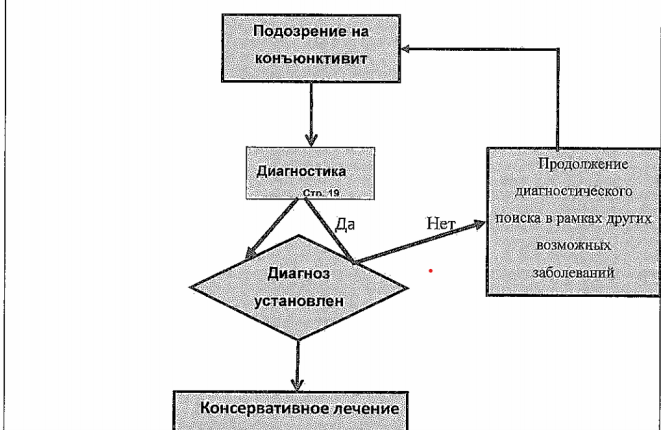 Подозрение на конъюнктивит

Диагностика
Стр. 19

Да

Нет

Продолжение диагностического поиска в рамках других возможных заболеваний

Диагноз установлен

Консервативное лечение